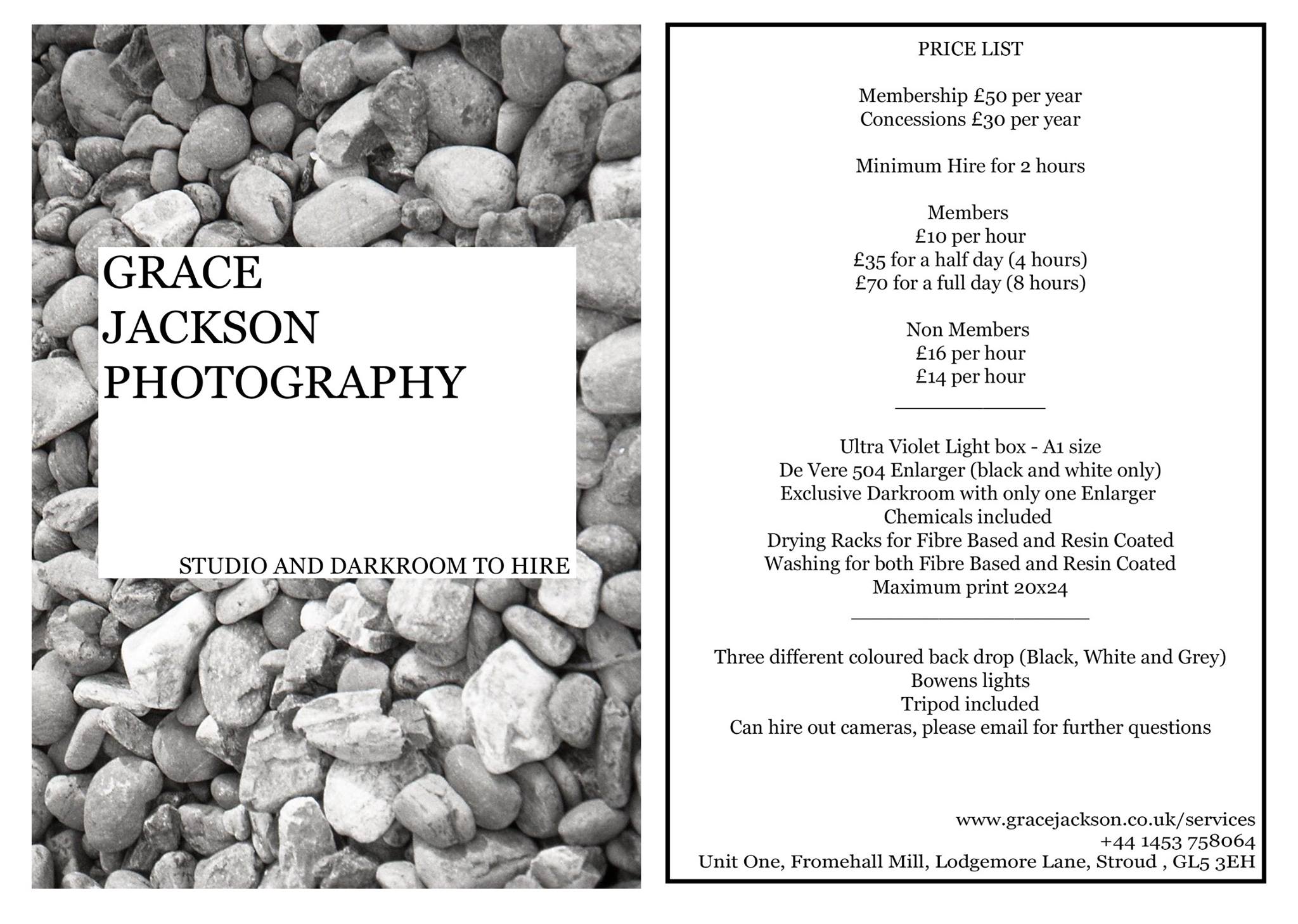 GRACE
JACKSON
PHOTOGRAPHY

STUDIO AND DARKROOM TO HIRE

PRICE LIST

Membership £50 per year
Concessions £30 per year

Minimum Hire for 2 hours

Members
£10 per hour
£35 for a half day (4 hours)
£70 for a full day (8 hours)

Non Members
£16 per hour
£14 per hour

Ultra Violet Light box - A1 size
De Vere 504 Enlarger (black and white only)
Exclusive Darkroom with only one Enlarger
Chemicals included
Drying Racks for Fibre Based and Resin Coated
Washing for both Fibre Based and Resin Coated
Maximum print 20x24

Three different coloured back drop (Black, White and Grey)
Bowens lights
Tripod included
Can hire out cameras, please email for further questions

www.gracejackson.co.uk/services
+44 1453 758064
Unit One, Fromehall Mill, Lodgemore Lane, Stroud , GL5 3EH